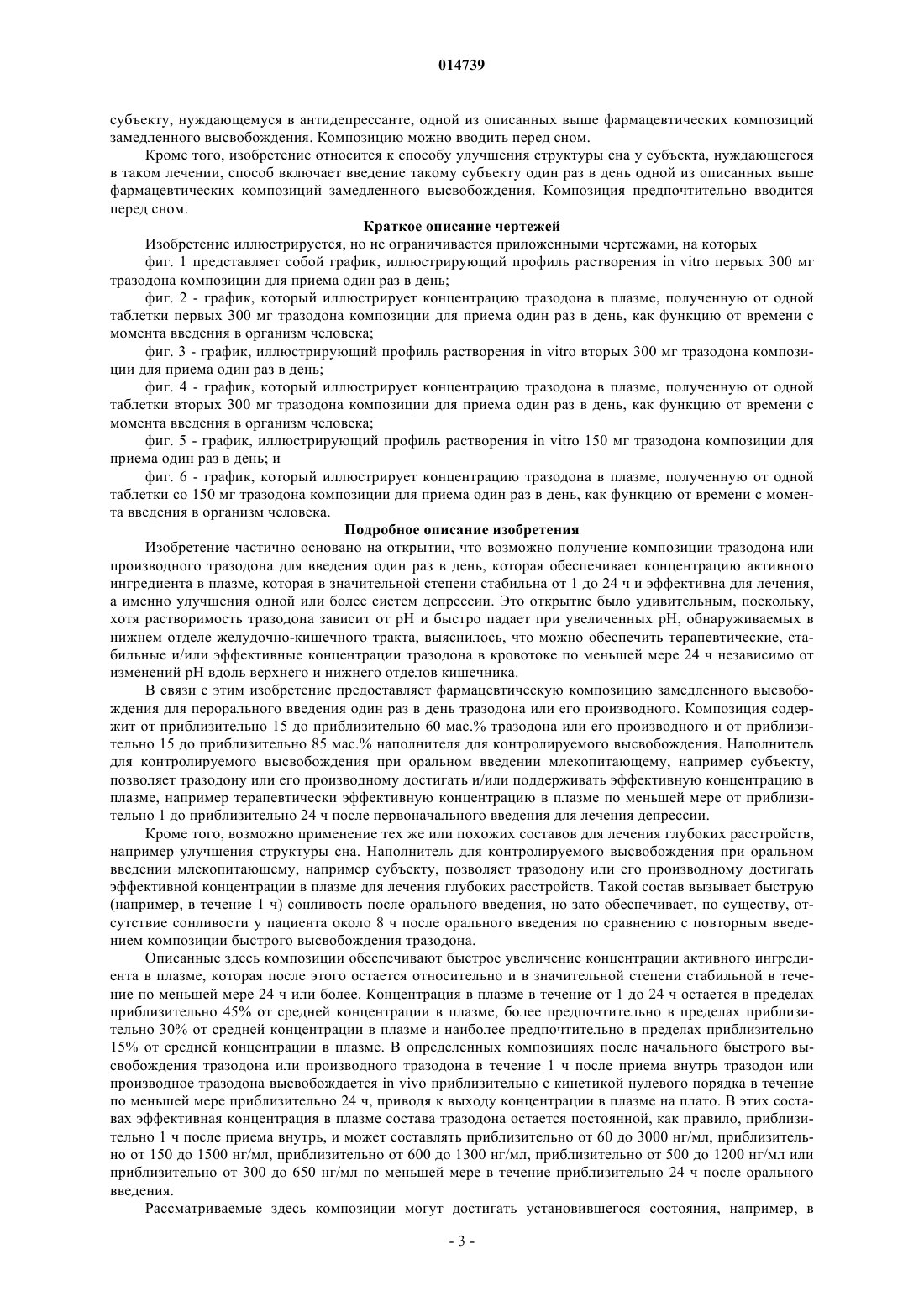 014739

субъекту, нуждающемуся в антидепрессанте, одной из описанных выше фармацевтических композиций замедленного высвобождения. Композицию можно вводить перед сном.

Кроме того, изобретение относится к способу улучшения структуры сна у субъекта, нуждающегося в таком лечении, способ включает введение такому субъекту один раз в день одной из описанных выше фармацевтических композиций замедленного высвобождения. Композиция предпочтительно вводится перед сном.

Краткое описание чертежей

Изобретение иллюстрируется, но не ограничивается приложенными чертежами, на которых

фиг. 1 представляет собой график, иллюстрирующий профиль растворения in vitro первых 300 мг тразодона композиции для приема один раз в день;

фиг. 2 - график, который иллюстрирует концентрацию тразодона в плазме, полученную от одной таблетки первых 300 мг тразодона композиции для приема один раз в день, как функцию от времени с момента введения в организм человека;

фиг. 3 - график, иллюстрирующий профиль растворения in vitro вторых 300 мг тразодона композиции для приема один раз в день;

фиг. 4 - график, который иллюстрирует концентрацию тразодона в плазме, полученную от одной таблетки вторых 300 мг тразодона композиции для приема один раз в день, как функцию от времени с момента введения в организм человека;

фиг. 5 - график, иллюстрирующий профиль растворения in vitro 150 мг тразодона композиции для приема один раз в день; и

фиг. 6 - график, который иллюстрирует концентрацию тразодона в плазме, полученную от одной таблетки со 150 мг тразодона композиции для приема один раз в день, как функцию от времени с момента введения в организм человека.

Подробное описание изобретения

Изобретение частично основано на открытии, что возможно получение композиции тразодона или производного тразодона для введения один раз в день, которая обеспечивает концентрацию активного ингредиента в плазме, которая в значительной степени стабильна от 1 до 24 ч и эффективна для лечения, а именно улучшения одной или более систем депрессии. Это открытие было удивительным, поскольку, хотя растворимость тразодона зависит от pH и быстро падает при увеличенных pH, обнаруживаемых в нижнем отделе желудочно-кишечного тракта, выяснилось, что можно обеспечить терапевтические, стабильные и/или эффективные концентрации тразодона в кровотоке по меньшей мере 24 ч независимо от изменений pH вдоль верхнего и нижнего отделов кишечника.

В связи с этим изобретение предоставляет фармацевтическую композицию замедленного высвобождения для перорального введения один раз в день тразодона или его производного. Композиция содержит от приблизительно 15 до приблизительно 60 мас.% тразодона или его производного и от приблизительно 15 до приблизительно 85 мас.% наполнителя для контролируемого высвобождения. Наполнитель для контролируемого высвобождения при оральном введении млекопитающему, например субъекту, позволяет тразодону или его производному достигать и/или поддерживать эффективную концентрацию в плазме, например терапевтически эффективную концентрацию в плазме по меньшей мере от приблизительно 1 до приблизительно 24 ч после первоначального введения для лечения депрессии.

Кроме того, возможно применение тех же или похожих составов для лечения глубоких расстройств, например улучшения структуры сна. Наполнитель для контролируемого высвобождения при оральном введении млекопитающему, например субъекту, позволяет тразодону или его производному достигать эффективной концентрации в плазме для лечения глубоких расстройств. Такой состав вызывает быструю (например, в течение 1 ч) сонливость после орального введения, но зато обеспечивает, по существу, отсутствие сонливости у пациента около 8 ч после орального введения по сравнению с повторным введением композиции быстрого высвобождения тразодона.

Описанные здесь композиции обеспечивают быстрое увеличение концентрации активного ингредиента в плазме, которая после этого остается относительно и в значительной степени стабильной в течение по меньшей мере 24 ч или более. Концентрация в плазме в течение от 1 до 24 ч остается в пределах приблизительно 45% от средней концентрации в плазме, более предпочтительно в пределах приблизительно 30% от средней концентрации в плазме и наиболее предпочтительно в пределах приблизительно 15% от средней концентрации в плазме. В определенных композициях после начального быстрого высвобождения тразодона или производного тразодона в течение 1 ч после приема внутрь тразодон или производное тразодона высвобождается in vivo приблизительно с кинетикой нулевого порядка в течение по меньшей мере приблизительно 24 ч, приводя к выходу концентрации в плазме на плато. В этих составах эффективная концентрация в плазме состава тразодона остается постоянной, как правило, приблизительно 1 ч после приема внутрь, и может составлять приблизительно от 60 до 3000 нг/мл, приблизительно от 150 до 1500 нг/мл, приблизительно от 600 до 1300 нг/мл, приблизительно от 500 до 1200 нг/мл или приблизительно от 300 до 650 нг/мл по меньшей мере в течение приблизительно 24 ч после орального введения.

Рассматриваемые здесь композиции могут достигать установившегося состояния, например, в

- 3 -